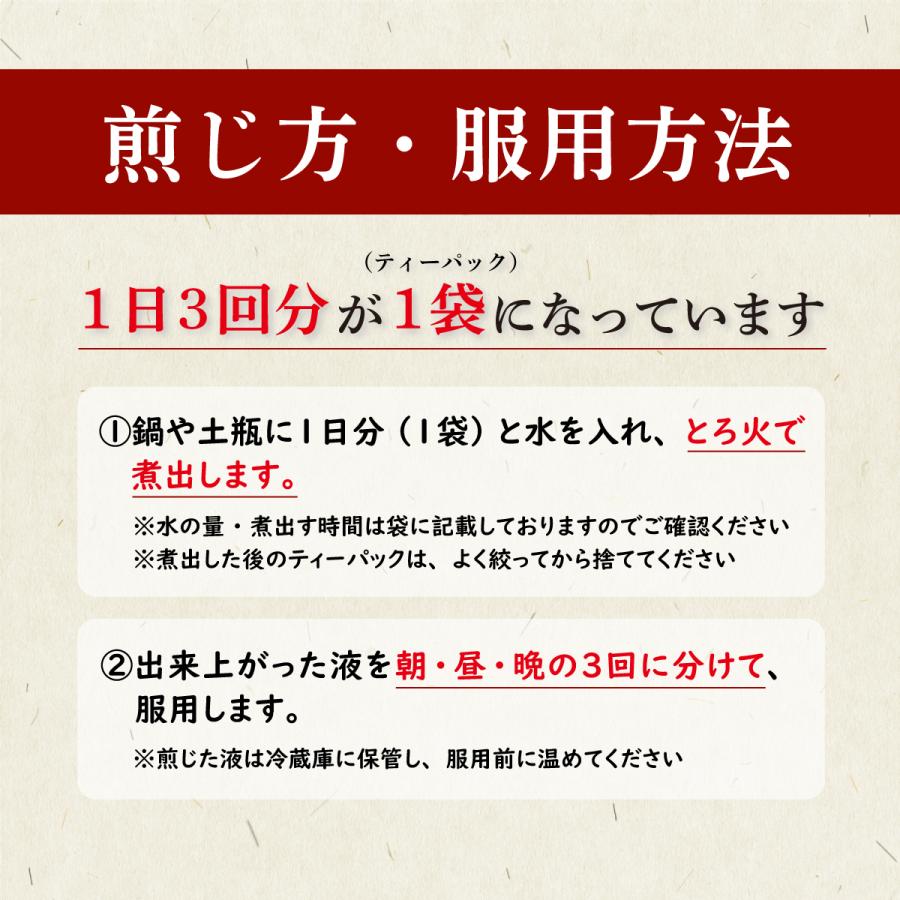 煎じ方・服用方法

（ティーパック）
1日3回分が1袋になっています

①鍋や土瓶に1日分（1袋）と水を入れ、とろ火で煮出します。

※水の量・煮出す時間は袋に記載しておりますのでご確認ください
※煮出した後のティーパックは、よく絞ってから捨ててください

②出来上がった液を朝・昼・晩の3回に分けて、服用します。

※煎じた液は冷蔵庫に保管し、服用前に温めてください